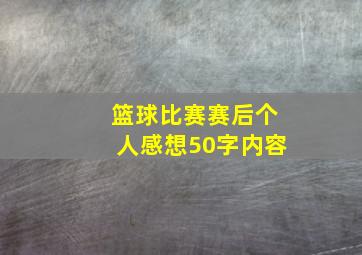 篮球比赛赛后个人感想50字内容